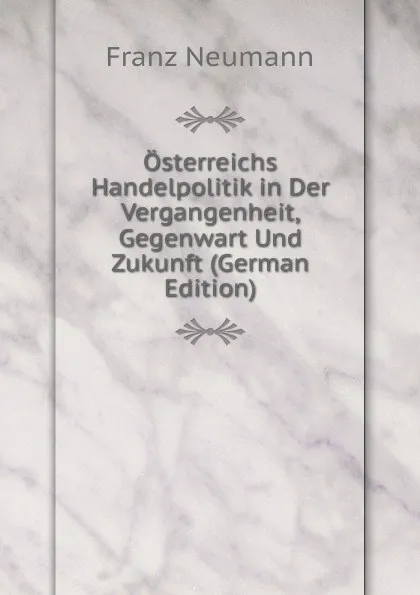 Franz Neumann

Österreichs Handelpolitik in Der Vergangenheit, Gegenwart Und Zukunft (German Edition)